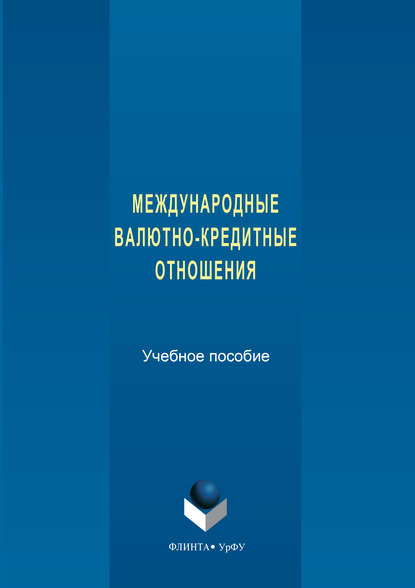 МЕЖДУНАРОДНЫЕ ВАЛЮТНО-КРЕДИТНЫЕ ОТНОШЕНИЯ

Учебное пособие

ФЛИНТА • УрФУ